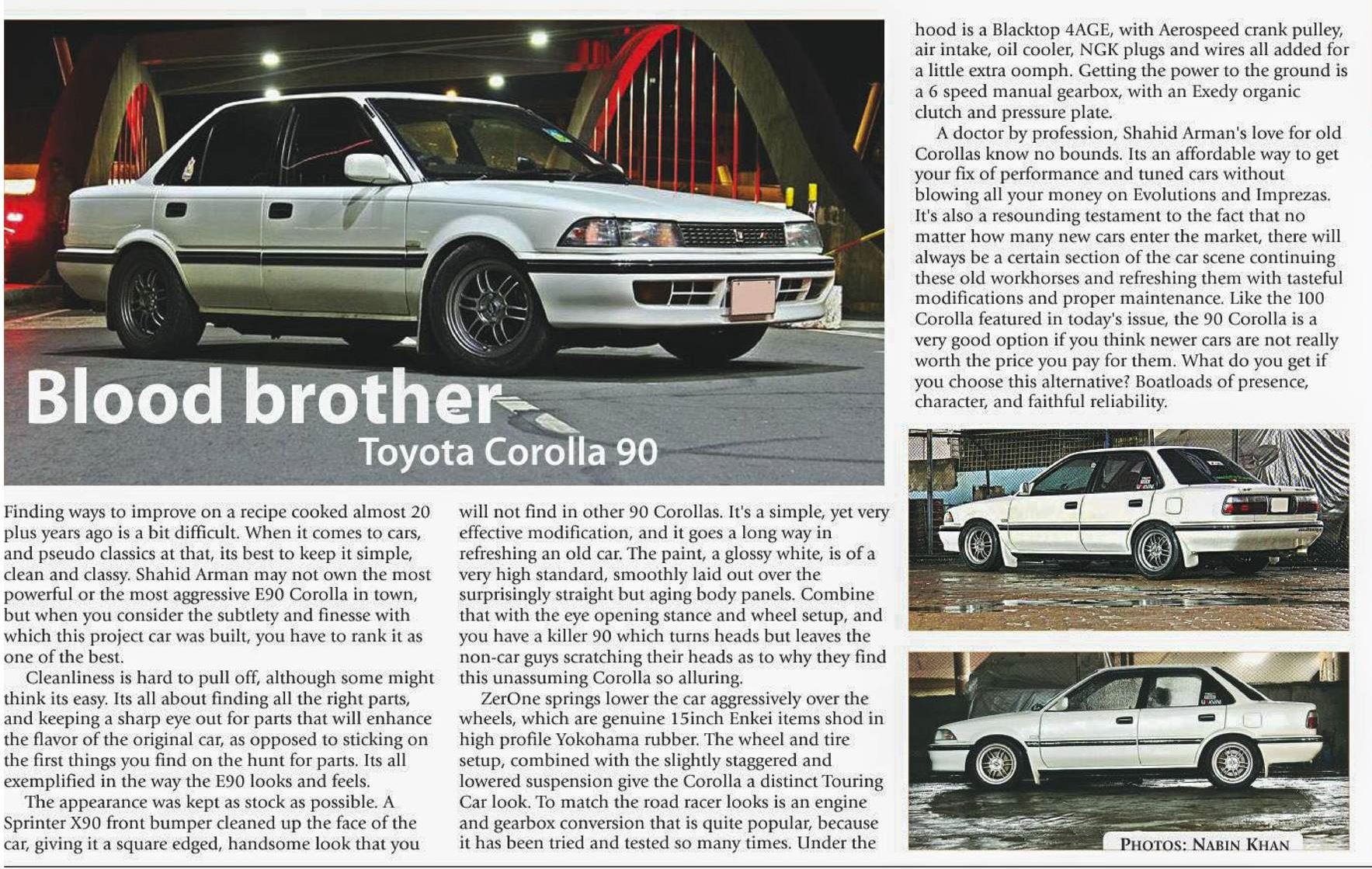 Blood brother
Toyota Corolla 90

Finding ways to improve on a recipe cooked almost 20 plus years ago is a bit difficult. When it comes to cars, and pseudo classics at that, its best to keep it simple, clean and classy. Shahid Arman may not own the most powerful or the most aggressive E90 Corolla in town, but when you consider the subtlety and finesse with which this project car was built, you have to rank it as one of the best.

Cleanliness is hard to pull off, although some might think its easy. Its all about finding all the right parts, and keeping a sharp eye out for parts that will enhance the flavor of the original car, as opposed to sticking on the first things you find on the hunt for parts. Its all exemplified in the way the E90 looks and feels.

The appearance was kept as stock as possible. A Sprinter X90 front bumper cleaned up the face of the car, giving it a square edged, handsome look that you will not find in other 90 Corollas. It's a simple, yet very effective modification, and it goes a long way in refreshing an old car. The paint, a glossy white, is of a very high standard, smoothly laid out over the surprisingly straight but aging body panels. Combine that with the eye opening stance and wheel setup, and you have a killer 90 which turns heads but leaves the non-car guys scratching their heads as to why they find this unassuming Corolla so alluring.

ZerOne springs lower the car aggressively over the wheels, which are genuine 15inch Enkei items shod in high profile Yokohama rubber. The wheel and tire setup, combined with the slightly staggered and lowered suspension give the Corolla a distinct Touring Car look. To match the road racer looks is an engine and gearbox conversion that is quite popular, because it has been tried and tested so many times. Under the hood is a Blacktop 4AGE, with Aerospeed crank pulley, air intake, oil cooler, NGK plugs and wires all added for a little extra oomph. Getting the power to the ground is a 6 speed manual gearbox, with an Exedy organic clutch and pressure plate.

A doctor by profession, Shahid Arman's love for old Corollas know no bounds. Its an affordable way to get your fix of performance and tuned cars without blowing all your money on Evolutions and Imprezas. It's also a resounding testament to the fact that no matter how many new cars enter the market, there will always be a certain section of the car scene continuing these old workhorses and refreshing them with tasteful modifications and proper maintenance. Like the 100 Corolla featured in today's issue, the 90 Corolla is a very good option if you think newer cars are not really worth the price you pay for them. What do you get if you choose this alternative? Boatloads of presence, character, and faithful reliability.

PHOTOS: NABIN KHAN